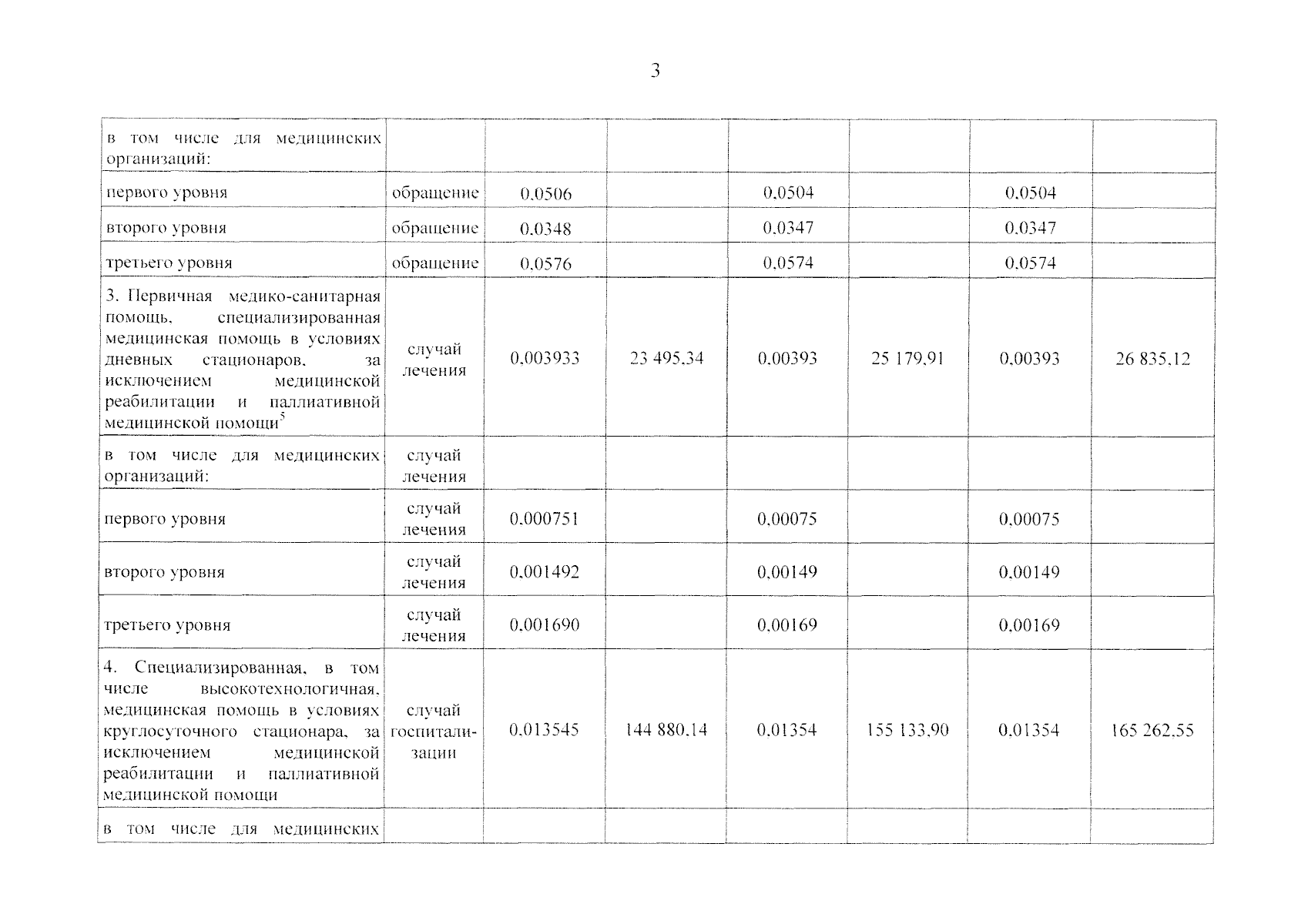 3

| | | | | | | | |
|---|---|---|---|---|---|---|---|
| в том числе для медицинских организаций: | | | | | | | |
| первого уровня | обращение | 0,0506 | | 0,0504 | | 0,0504 | |
| второго уровня | обращение | 0,0348 | | 0,0347 | | 0,0347 | |
| третьего уровня | обращение | 0,0576 | | 0,0574 | | 0,0574 | |
| 3. Первичная медико-санитарная помощь, специализированная медицинская помощь в условиях дневных стационаров, за исключением медицинской реабилитации и паллиативной медицинской помощи$^5$ | случай лечения | 0,003933 | 23 495,34 | 0,00393 | 25 179,91 | 0,00393 | 26 835,12 |
| в том числе для медицинских организаций: | случай лечения | | | | | | |
| первого уровня | случай лечения | 0,000751 | | 0,00075 | | 0,00075 | |
| второго уровня | случай лечения | 0,001492 | | 0,00149 | | 0,00149 | |
| третьего уровня | случай лечения | 0,001690 | | 0,00169 | | 0,00169 | |
| 4. Специализированная, в том числе высокотехнологичная, медицинская помощь в условиях круглосуточного стационара, за исключением медицинской реабилитации и паллиативной медицинской помощи | случай госпитализации | 0,013545 | 144 880,14 | 0,01354 | 155 133,90 | 0,01354 | 165 262,55 |
| в том числе для медицинских | | | | | | | |